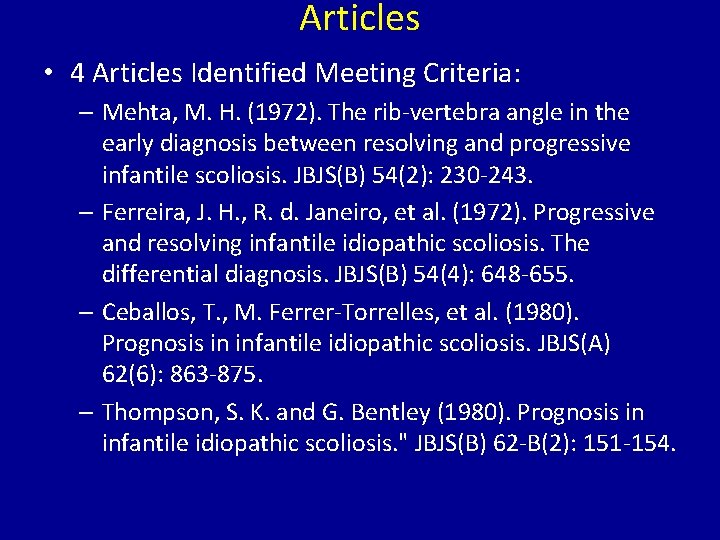 Articles

• 4 Articles Identified Meeting Criteria:

– Mehta, M. H. (1972). The rib-vertebra angle in the early diagnosis between resolving and progressive infantile scoliosis. JBJS(B) 54(2): 230-243.

– Ferreira, J. H., R. d. Janeiro, et al. (1972). Progressive and resolving infantile idiopathic scoliosis. The differential diagnosis. JBJS(B) 54(4): 648-655.

– Ceballos, T., M. Ferrer-Torrelles, et al. (1980). Prognosis in infantile idiopathic scoliosis. JBJS(A) 62(6): 863-875.

– Thompson, S. K. and G. Bentley (1980). Prognosis in infantile idiopathic scoliosis." JBJS(B) 62-B(2): 151-154.